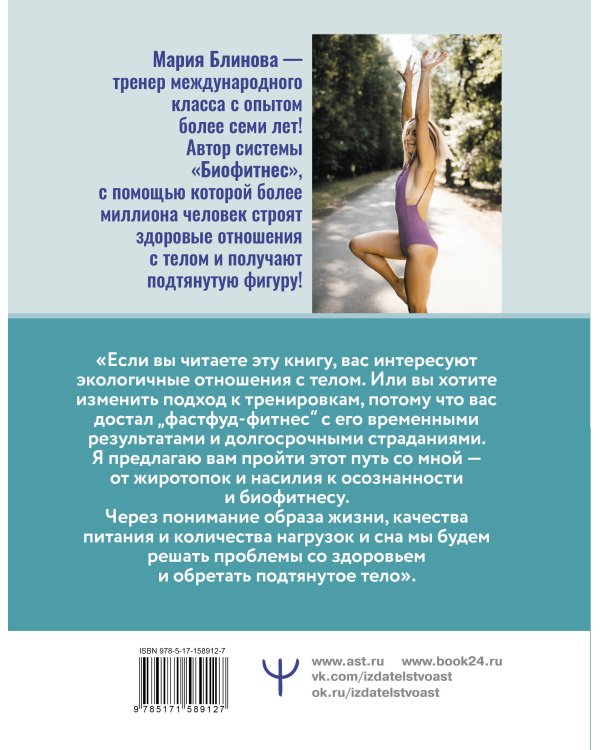 Мария Блинова — тренер международного класса с опытом более семи лет! Автор системы «Биофитнес», с помощью которой более миллиона человек строят здоровые отношения с телом и получают подтянутую фигуру!

«Если вы читаете эту книгу, вас интересуют экологичные отношения с телом. Или вы хотите изменить подход к тренировкам, потому что вас достал „фастфуд-фитнес“ с его временными результатами и долгосрочными страданиями. Я предлагаю вам пройти этот путь со мной — от жиротопок и насилия к осознанности и биофитнесу.

Через понимание образа жизни, качества питания и количества нагрузок и сна мы будем решать проблемы со здоровьем и обретать подтянутое тело».

ISBN 978-5-17-158912-7

9 785171 589127

www.ast.ru www.book24.ru
vk.com/izdatelstvoast
ok.ru/izdatelstvoast